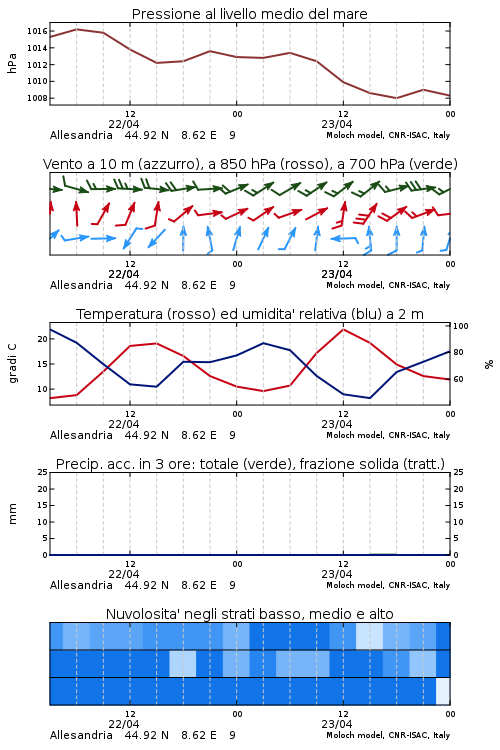 Pressione al livello medio del mare

hPa

1016
1014
1012
1010
1008

12
22/04
00
12
23/04
00

Allesandria 44.92 N 8.62 E 9
Moloch model, CNR-ISAC, Italy

Vento a 10 m (azzurro), a 850 hPa (rosso), a 700 hPa (verde)

12
22/04
00
12
23/04
00

Allesandria 44.92 N 8.62 E 9
Moloch model, CNR-ISAC, Italy

Temperatura (rosso) ed umidita' relativa (blu) a 2 m

gradi C

20
15
10

100
80
60

%

12
22/04
00
12
23/04
00

Allesandria 44.92 N 8.62 E 9
Moloch model, CNR-ISAC, Italy

Precip. acc. in 3 ore: totale (verde), frazione solida (tratt.)

mm

25
20
15
10
5
0

25
20
15
10
5
0

12
22/04
00
12
23/04
00

Allesandria 44.92 N 8.62 E 9
Moloch model, CNR-ISAC, Italy

Nuvolosita' negli strati basso, medio e alto

12
22/04
00
12
23/04
00

Allesandria 44.92 N 8.62 E 9
Moloch model, CNR-ISAC, Italy